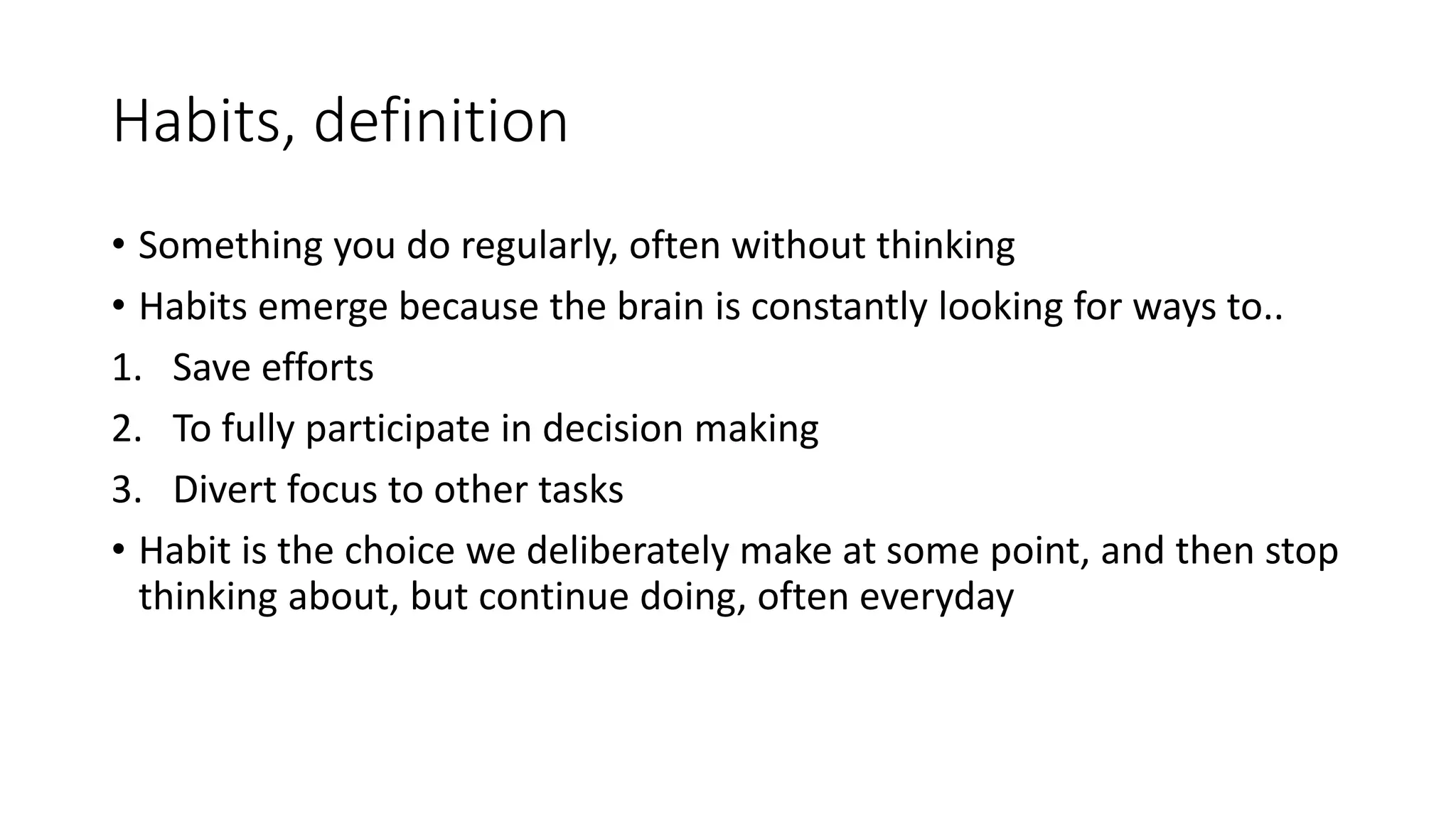 Habits, definition

• Something you do regularly, often without thinking
• Habits emerge because the brain is constantly looking for ways to..
1. Save efforts
2. To fully participate in decision making
3. Divert focus to other tasks
• Habit is the choice we deliberately make at some point, and then stop thinking about, but continue doing, often everyday